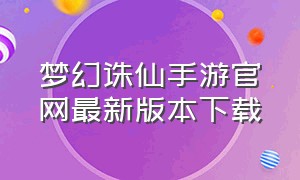 梦幻诛仙手游官网最新版本下载